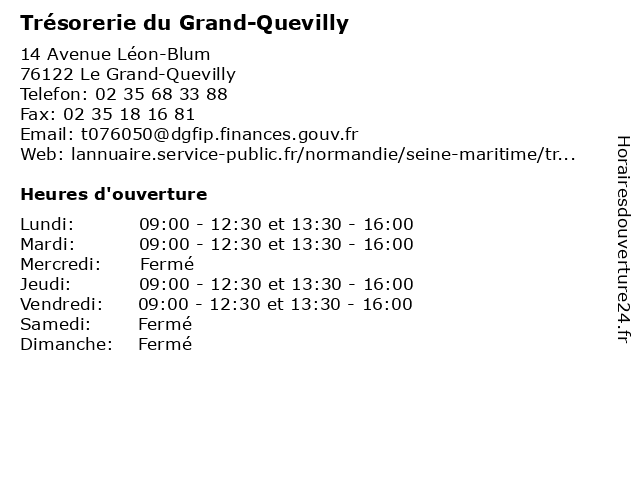 Trésorerie du Grand-Quevilly

14 Avenue Léon-Blum
76122 Le Grand-Quevilly
Telefon: 02 35 68 33 88
Fax: 02 35 18 16 81
Email: t076050@dgfip.finances.gouv.fr
Web: lannuaire.service-public.fr/normandie/seine-maritime/tr...

Heures d'ouverture

| | |
|---|---|
| Lundi: | 09:00 - 12:30 et 13:30 - 16:00 |
| Mardi: | 09:00 - 12:30 et 13:30 - 16:00 |
| Mercredi: | Fermé |
| Jeudi: | 09:00 - 12:30 et 13:30 - 16:00 |
| Vendredi: | 09:00 - 12:30 et 13:30 - 16:00 |
| Samedi: | Fermé |
| Dimanche: | Fermé |

Horairesdouverture24.fr